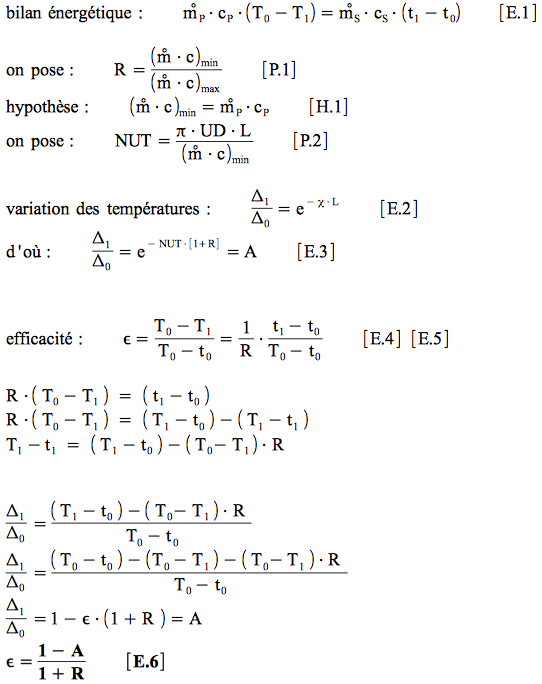 bilan énergétique : $\mathring{m}_P \cdot c_P \cdot (T_0 - T_1) = \mathring{m}_S \cdot c_S \cdot (t_1 - t_0)$ [E.1]

on pose : $R = \frac{(\mathring{m} \cdot c)_{min}}{(\mathring{m} \cdot c)_{max}}$ [P.1]

hypothèse : $(\mathring{m} \cdot c)_{min} = \mathring{m}_P \cdot c_P$ [H.1]

on pose : $NUT = \frac{\pi \cdot UD \cdot L}{(\mathring{m} \cdot c)_{min}}$ [P.2]

variation des températures : $\frac{\Delta_1}{\Delta_0} = e^{-\chi \cdot L}$ [E.2]

d'où : $\frac{\Delta_1}{\Delta_0} = e^{-NUT \cdot [1+R]} = A$ [E.3]

efficacité : $\epsilon = \frac{T_0 - T_1}{T_0 - t_0} = \frac{1}{R} \cdot \frac{t_1 - t_0}{T_0 - t_0}$ [E.4] [E.5]

$R \cdot (T_0 - T_1) = (t_1 - t_0)$
$R \cdot (T_0 - T_1) = (T_1 - t_0) - (T_1 - t_1)$
$T_1 - t_1 = (T_1 - t_0) - (T_0 - T_1) \cdot R$

$\frac{\Delta_1}{\Delta_0} = \frac{(T_1 - t_0) - (T_0 - T_1) \cdot R}{T_0 - t_0}$
$\frac{\Delta_1}{\Delta_0} = \frac{(T_0 - t_0) - (T_0 - T_1) - (T_0 - T_1) \cdot R}{T_0 - t_0}$
$\frac{\Delta_1}{\Delta_0} = 1 - \epsilon \cdot (1 + R) = A$
$\epsilon = \frac{1 - A}{1 + R}$ [E.6]